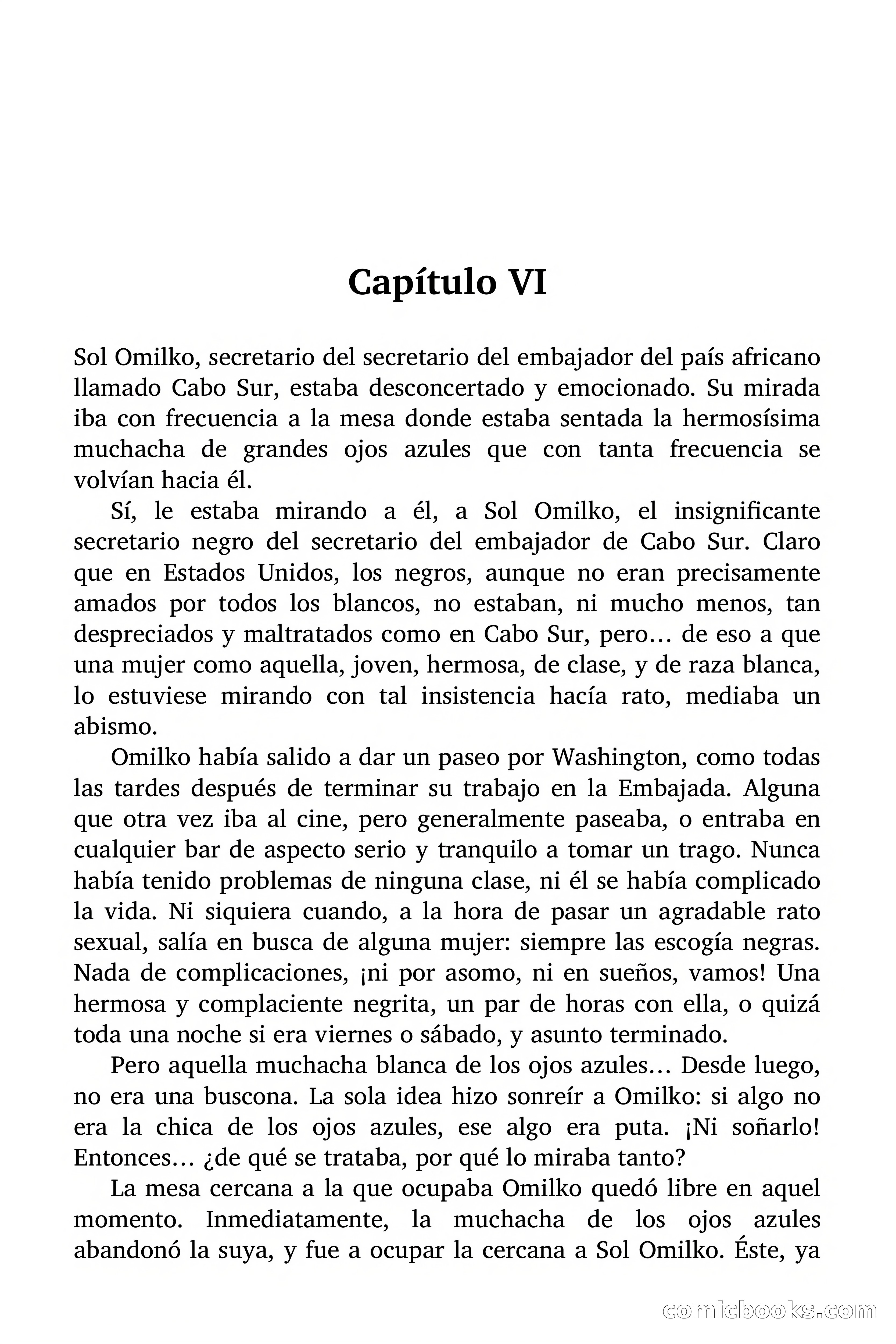 Capítulo VI

Sol Omilko, secretario del secretario del embajador del país africano llamado Cabo Sur, estaba desconcertado y emocionado. Su mirada iba con frecuencia a la mesa donde estaba sentada la hermosísima muchacha de grandes ojos azules que con tanta frecuencia se volvían hacia él.

Sí, le estaba mirando a él, a Sol Omilko, el insignificante secretario negro del secretario del embajador de Cabo Sur. Claro que en Estados Unidos, los negros, aunque no eran precisamente amados por todos los blancos, no estaban, ni mucho menos, tan despreciados y maltratados como en Cabo Sur, pero… de eso a que una mujer como aquella, joven, hermosa, de clase, y de raza blanca, lo estuviese mirando con tal insistencia hacía rato, mediaba un abismo.

Omilko había salido a dar un paseo por Washington, como todas las tardes después de terminar su trabajo en la Embajada. Alguna que otra vez iba al cine, pero generalmente paseaba, o entraba en cualquier bar de aspecto serio y tranquilo a tomar un trago. Nunca había tenido problemas de ninguna clase, ni él se había complicado la vida. Ni siquiera cuando, a la hora de pasar un agradable rato sexual, salía en busca de alguna mujer: siempre las escogía negras. Nada de complicaciones, ¡ni por asomo, ni en sueños, vamos! Una hermosa y complaciente negrita, un par de horas con ella, o quizá toda una noche si era viernes o sábado, y asunto terminado.

Pero aquella muchacha blanca de los ojos azules… Desde luego, no era una buscona. La sola idea hizo sonreír a Omilko: si algo no era la chica de los ojos azules, ese algo era puta. ¡Ni soñarlo! Entonces… ¿de qué se trataba, por qué lo miraba tanto?

La mesa cercana a la que ocupaba Omilko quedó libre en aquel momento. Inmediatamente, la muchacha de los ojos azules abandonó la suya, y fue a ocupar la cercana a Sol Omilko. Éste, ya

comicbooks.com